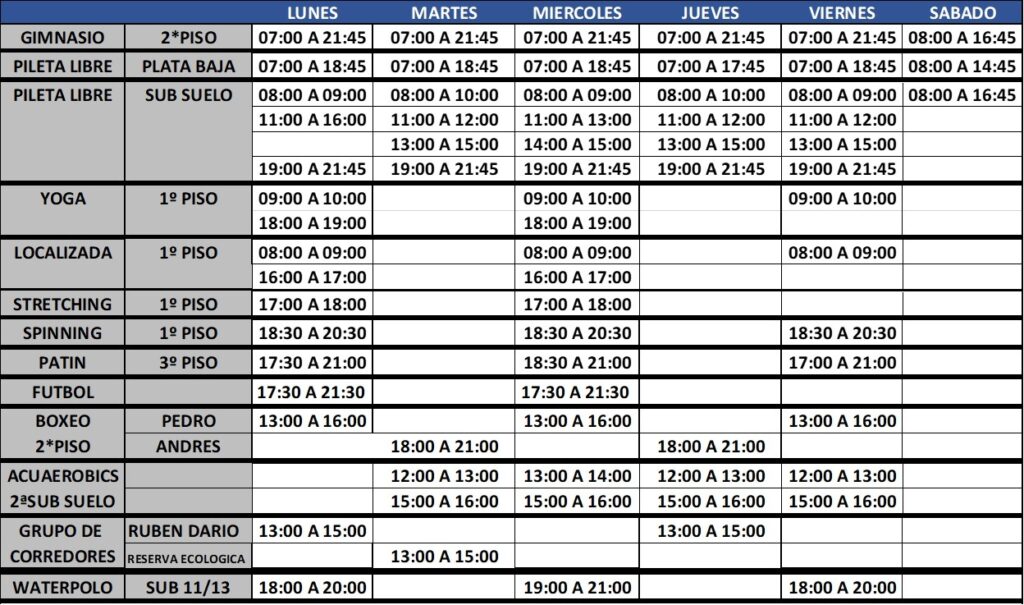 |  |  | LUNES | MARTES | MIERCOLES | JUEVES | VIERNES | SABADO |
|---|---|---|---|---|---|---|---|
| GIMNASIO | 2*PISO | 07:00 A 21:45 | 07:00 A 21:45 | 07:00 A 21:45 | 07:00 A 21:45 | 07:00 A 21:45 | 08:00 A 16:45 |
| PILETA LIBRE | PLATA BAJA | 07:00 A 18:45 | 07:00 A 18:45 | 07:00 A 18:45 | 07:00 A 17:45 | 07:00 A 18:45 | 08:00 A 14:45 |
| PILETA LIBRE | SUB SUELO | 08:00 A 09:00 | 08:00 A 10:00 | 08:00 A 09:00 | 08:00 A 10:00 | 08:00 A 09:00 | 08:00 A 16:45 |
|  |  | 11:00 A 16:00 | 11:00 A 12:00 | 11:00 A 13:00 | 11:00 A 12:00 | 11:00 A 12:00 |  |
|  |  |  | 13:00 A 15:00 | 14:00 A 15:00 | 13:00 A 15:00 | 13:00 A 15:00 |  |
|  |  | 19:00 A 21:45 | 19:00 A 21:45 | 19:00 A 21:45 | 19:00 A 21:45 | 19:00 A 21:45 |  |
| YOGA | 1º PISO | 09:00 A 10:00 |  | 09:00 A 10:00 |  | 09:00 A 10:00 |  |
|  |  | 18:00 A 19:00 |  | 18:00 A 19:00 |  |  |  |
| LOCALIZADA | 1º PISO | 08:00 A 09:00 |  | 08:00 A 09:00 |  | 08:00 A 09:00 |  |
|  |  | 16:00 A 17:00 |  | 16:00 A 17:00 |  |  |  |
| STRETCHING | 1º PISO | 17:00 A 18:00 |  | 17:00 A 18:00 |  |  |  |
| SPINNING | 1º PISO | 18:30 A 20:30 |  | 18:30 A 20:30 |  | 18:30 A 20:30 |  |
| PATIN | 3º PISO | 17:30 A 21:00 |  | 18:30 A 21:00 |  | 17:00 A 21:00 |  |
| FUTBOL |  | 17:30 A 21:30 |  | 17:30 A 21:30 |  |  |  |
| BOXEO | PEDRO | 13:00 A 16:00 |  | 13:00 A 16:00 |  | 13:00 A 16:00 |  |
| 2*PISO | ANDRES |  | 18:00 A 21:00 |  | 18:00 A 21:00 |  |  |
| ACUAEROBICS |  |  | 12:00 A 13:00 | 13:00 A 14:00 | 12:00 A 13:00 | 12:00 A 13:00 |  |
| 2ªSUB SUELO |  |  | 15:00 A 16:00 | 15:00 A 16:00 | 15:00 A 16:00 | 15:00 A 16:00 |  |
| GRUPO DE | RUBEN DARIO | 13:00 A 15:00 |  |  | 13:00 A 15:00 |  |  |
| CORREDORES | RESERVA ECOLOGICA |  | 13:00 A 15:00 |  |  |  |  |
| WATERPOLO | SUB 11/13 | 18:00 A 20:00 |  | 19:00 A 21:00 |  | 18:00 A 20:00 |  |